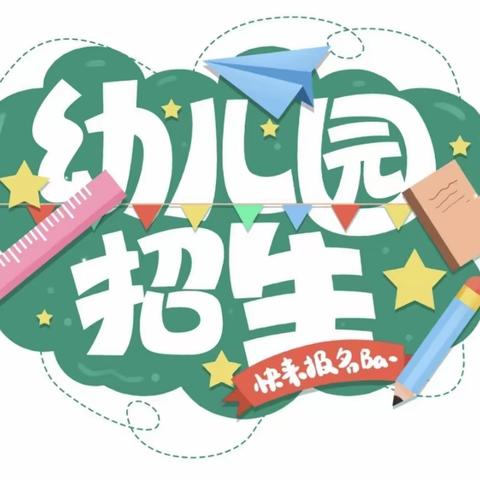 幼儿园
招生

快来报名Ba~